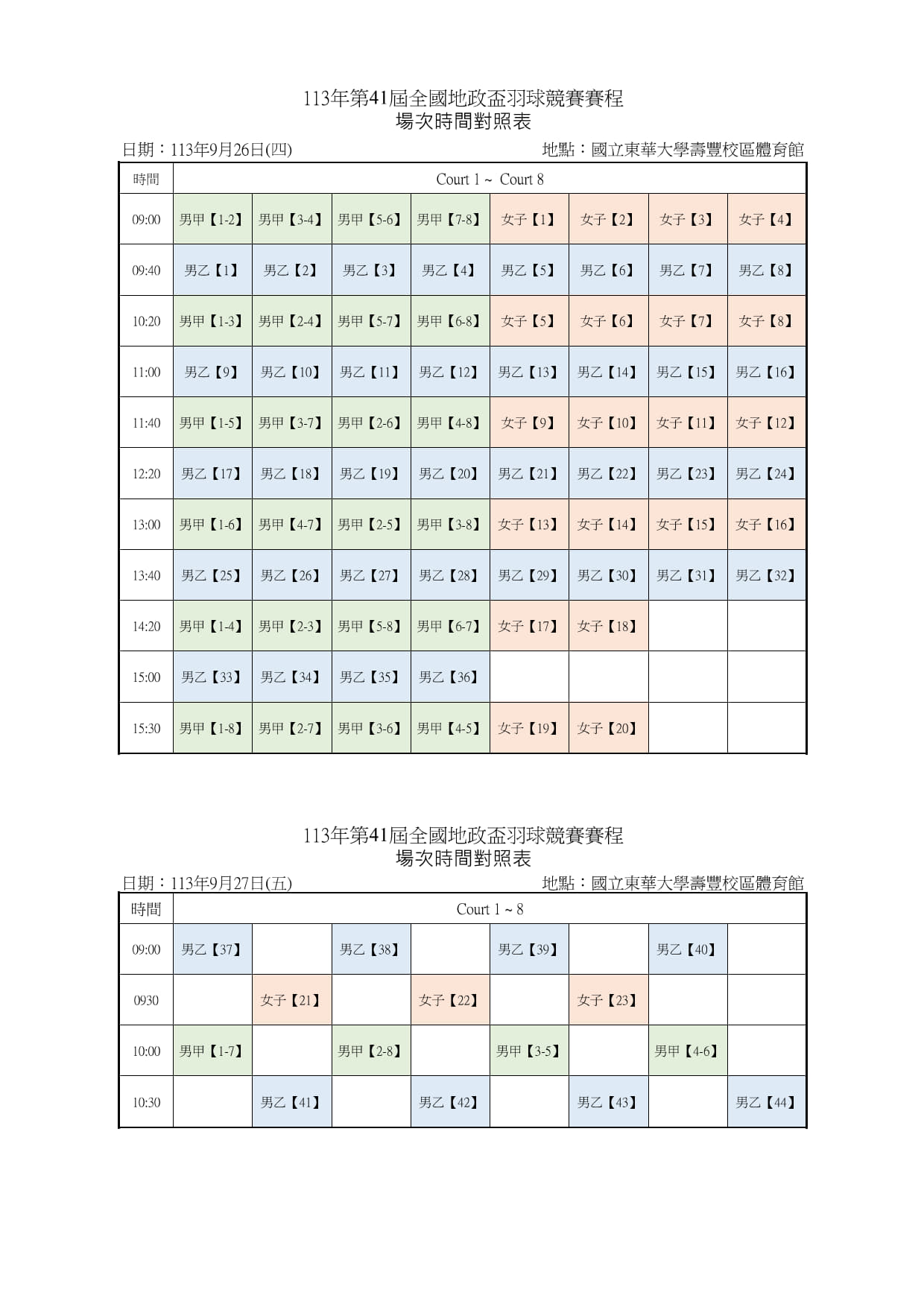 113年第41屆全國地政盃羽球競賽賽程
場次時間對照表

日期：113年9月26日(四)　　地點：國立東華大學壽豐校區體育館

| 時間 | Court 1 ~ Court 8 | | | | | | | |
|---|---|---|---|---|---|---|---|---|
| 09:00 | 男甲【1-2】 | 男甲【3-4】 | 男甲【5-6】 | 男甲【7-8】 | 女子【1】 | 女子【2】 | 女子【3】 | 女子【4】 |
| 09:40 | 男乙【1】 | 男乙【2】 | 男乙【3】 | 男乙【4】 | 男乙【5】 | 男乙【6】 | 男乙【7】 | 男乙【8】 |
| 10:20 | 男甲【1-3】 | 男甲【2-4】 | 男甲【5-7】 | 男甲【6-8】 | 女子【5】 | 女子【6】 | 女子【7】 | 女子【8】 |
| 11:00 | 男乙【9】 | 男乙【10】 | 男乙【11】 | 男乙【12】 | 男乙【13】 | 男乙【14】 | 男乙【15】 | 男乙【16】 |
| 11:40 | 男甲【1-5】 | 男甲【3-7】 | 男甲【2-6】 | 男甲【4-8】 | 女子【9】 | 女子【10】 | 女子【11】 | 女子【12】 |
| 12:20 | 男乙【17】 | 男乙【18】 | 男乙【19】 | 男乙【20】 | 男乙【21】 | 男乙【22】 | 男乙【23】 | 男乙【24】 |
| 13:00 | 男甲【1-6】 | 男甲【4-7】 | 男甲【2-5】 | 男甲【3-8】 | 女子【13】 | 女子【14】 | 女子【15】 | 女子【16】 |
| 13:40 | 男乙【25】 | 男乙【26】 | 男乙【27】 | 男乙【28】 | 男乙【29】 | 男乙【30】 | 男乙【31】 | 男乙【32】 |
| 14:20 | 男甲【1-4】 | 男甲【2-3】 | 男甲【5-8】 | 男甲【6-7】 | 女子【17】 | 女子【18】 | | |
| 15:00 | 男乙【33】 | 男乙【34】 | 男乙【35】 | 男乙【36】 | | | | |
| 15:30 | 男甲【1-8】 | 男甲【2-7】 | 男甲【3-6】 | 男甲【4-5】 | 女子【19】 | 女子【20】 | | |

113年第41屆全國地政盃羽球競賽賽程
場次時間對照表

日期：113年9月27日(五)　　地點：國立東華大學壽豐校區體育館

| 時間 | Court 1 ~ 8 | | | | | | | |
|---|---|---|---|---|---|---|---|---|
| 09:00 | 男乙【37】 | | 男乙【38】 | | 男乙【39】 | | 男乙【40】 | |
| 0930 | | 女子【21】 | | 女子【22】 | | 女子【23】 | | |
| 10:00 | 男甲【1-7】 | | 男甲【2-8】 | | 男甲【3-5】 | | 男甲【4-6】 | |
| 10:30 | | 男乙【41】 | | 男乙【42】 | | 男乙【43】 | | 男乙【44】 |